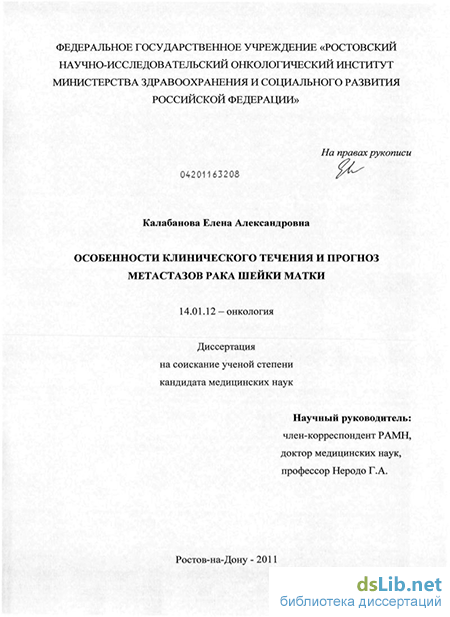 ФЕДЕРАЛЬНОЕ ГОСУДАРСТВЕННОЕ УЧРЕЖДЕНИЕ «РОСТОВСКИЙ НАУЧНО-ИССЛЕДОВАТЕЛЬСКИЙ ОНКОЛОГИЧЕСКИЙ ИНСТИТУТ МИНИСТЕРСТВА ЗДРАВООХРАНЕНИЯ И СОЦИАЛЬНОГО РАЗВИТИЯ РОССИЙСКОЙ ФЕДЕРАЦИИ»

На правах рукописи

04201163208

Калабанова Елена Александровна

ОСОБЕННОСТИ КЛИНИЧЕСКОГО ТЕЧЕНИЯ И ПРОГНОЗ МЕТАСТАЗОВ РАКА ШЕЙКИ МАТКИ

14.01.12 – онкология

Диссертация
на соискание ученой степени
кандидата медицинских наук

Научный руководитель:
член-корреспондент РАМН,
доктор медицинских наук,
профессор Неродо Г.А.

Ростов-на-Дону - 2011

dsLib.net
библиотека диссертаций